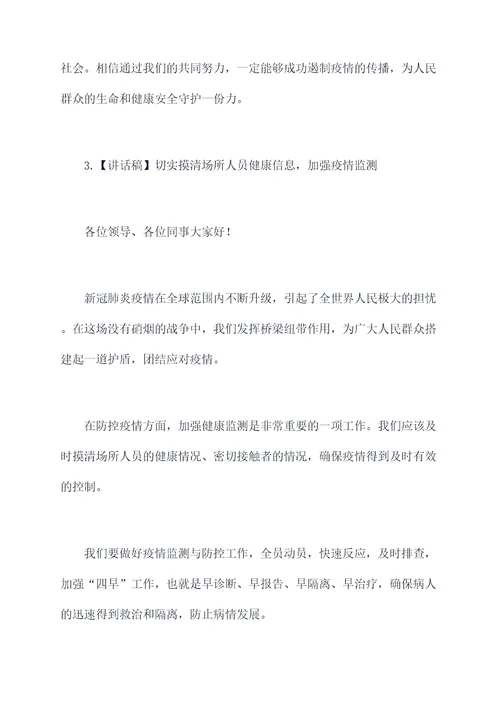 社会。相信通过我们的共同努力，一定能够成功遏制疫情的传播，为人民群众的生命和健康安全守护一份力。

3.【讲话稿】切实摸清场所人员健康信息，加强疫情监测

各位领导、各位同事大家好！

新冠肺炎疫情在全球范围内不断升级，引起了全世界人民极大的担忧。在这场没有硝烟的战争中，我们发挥桥梁纽带作用，为广大人民群众搭建起一道护盾，团结应对疫情。

在防控疫情方面，加强健康监测是非常重要的一项工作。我们应该及时摸清场所人员的健康情况、密切接触者的情况，确保疫情得到及时有效的控制。

我们要做好疫情监测与防控工作，全员动员，快速反应，及时排查，加强“四早”工作，也就是早诊断、早报告、早隔离、早治疗，确保病人的迅速得到救治和隔离，防止病情发展。